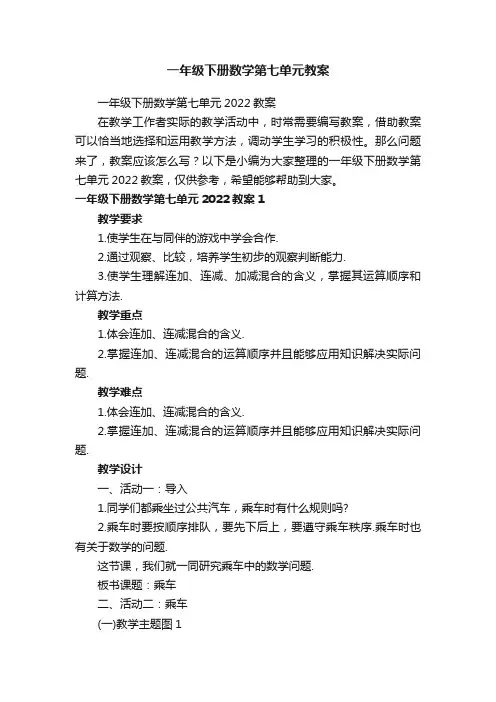 一年级下册数学第七单元教案

一年级下册数学第七单元 2022 教案

在教学工作者实际的教学活动中，时常需要编写教案，借助教案可以恰当地选择和运用教学方法，调动学生学习的积极性。那么问题来了，教案应该怎么写？以下是小编为大家整理的一年级下册数学第七单元 2022 教案，仅供参考，希望能够帮助到大家。

一年级下册数学第七单元 2022 教案 1

教学要求

1.使学生在与同伴的游戏中学会合作.

2.通过观察、比较，培养学生初步的观察判断能力.

3.使学生理解连加、连减、加减混合的含义，掌握其运算顺序和计算方法.

教学重点

1.体会连加、连减混合的含义.

2.掌握连加、连减混合的运算顺序并且能够应用知识解决实际问题.

教学难点

1.体会连加、连减混合的含义.

2.掌握连加、连减混合的运算顺序并且能够应用知识解决实际问题.

教学设计

一、活动一：导入

1.同学们都乘坐过公共汽车，乘车时有什么规则吗?

2.乘车时要按顺序排队，要先下后上，要遵守乘车秩序.乘车时也有关于数学的问题.

这节课，我们就一同研究乘车中的数学问题.

板书课题：乘车

二、活动二：乘车

(一)教学主题图 1